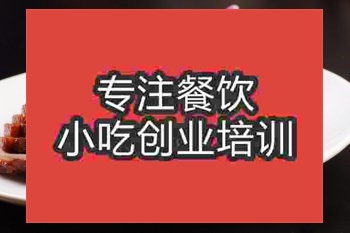 专注餐饮
小吃创业培训